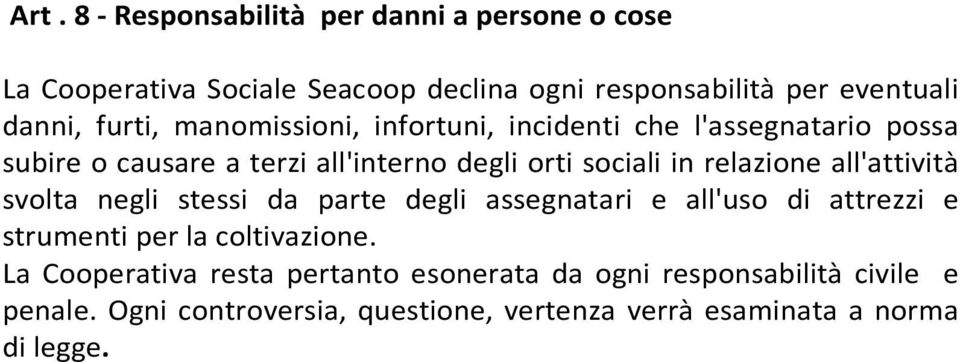 Art . 8 - Responsabilità per danni a persone o cose

La Cooperativa Sociale Seacoop declina ogni responsabilità per eventuali danni, furti, manomissioni, infortuni, incidenti che l'assegnatario possa subire o causare a terzi all'interno degli orti sociali in relazione all'attività svolta negli stessi da parte degli assegnatari e all'uso di attrezzi e strumenti per la coltivazione.
La Cooperativa resta pertanto esonerata da ogni responsabilità civile e penale. Ogni controversia, questione, vertenza verrà esaminata a norma di legge.